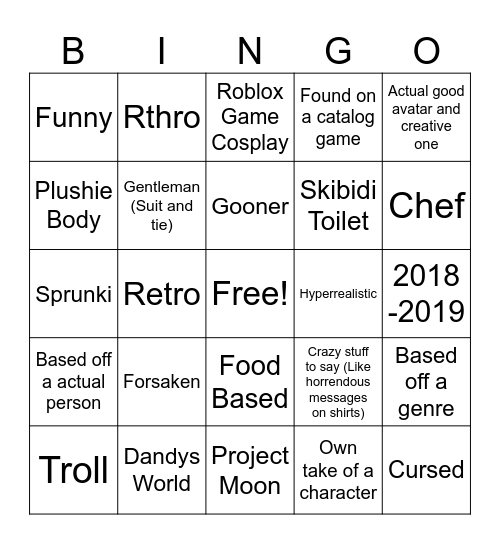 | B | I | N | G | O |
|---|---|---|---|---|
| Funny | Rthro | Roblox Game Cosplay | Found on a catalog game | Actual good avatar and creative one |
| Plushie Body | Gentleman (Suit and tie) | Gooner | Skibidi Toilet | Chef |
| Sprunki | Retro | Free! | Hyperrealistic | 2018 -2019 |
| Based off a actual person | Forsaken | Food Based | Crazy stuff to say (Like horrendous messages on shirts) | Based off a genre |
| Troll | Dandys World | Project Moon | Own take of a character | Cursed |